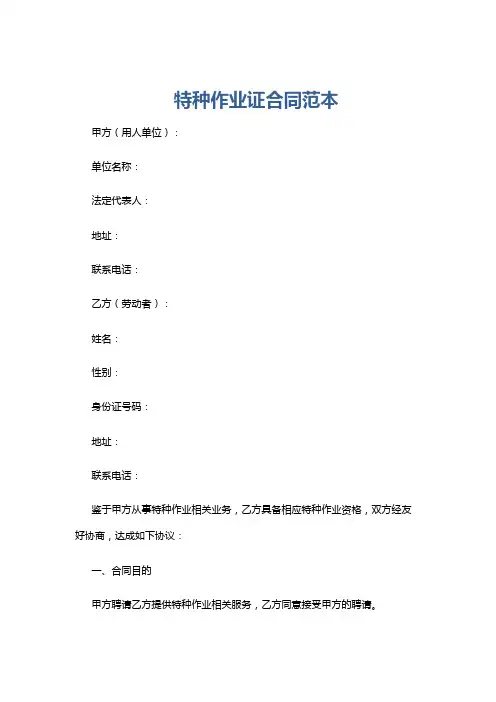 特种作业证合同范本

甲方（用人单位）：

单位名称：

法定代表人：

地址：

联系电话：

乙方（劳动者）：

姓名：

性别：

身份证号码：

地址：

联系电话：

鉴于甲方从事特种作业相关业务，乙方具备相应特种作业资格，双方经友好协商，达成如下协议：

一、合同目的

甲方聘请乙方提供特种作业相关服务，乙方同意接受甲方的聘请。